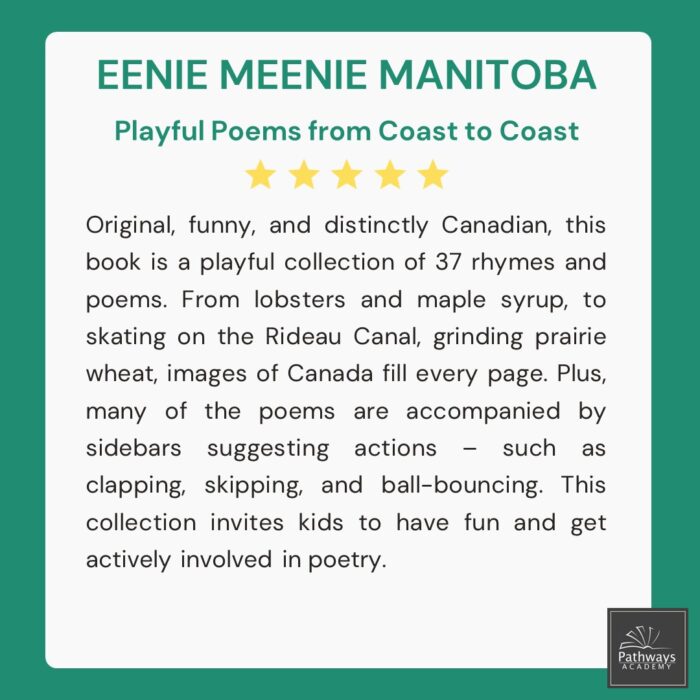 EENIE MEENIE MANITOBA

Playful Poems from Coast to Coast

Original, funny, and distinctly Canadian, this book is a playful collection of 37 rhymes and poems. From lobsters and maple syrup, to skating on the Rideau Canal, grinding prairie wheat, images of Canada fill every page. Plus, many of the poems are accompanied by sidebars suggesting actions – such as clapping, skipping, and ball-bouncing. This collection invites kids to have fun and get actively involved in poetry.

Pathways
ACADEMY